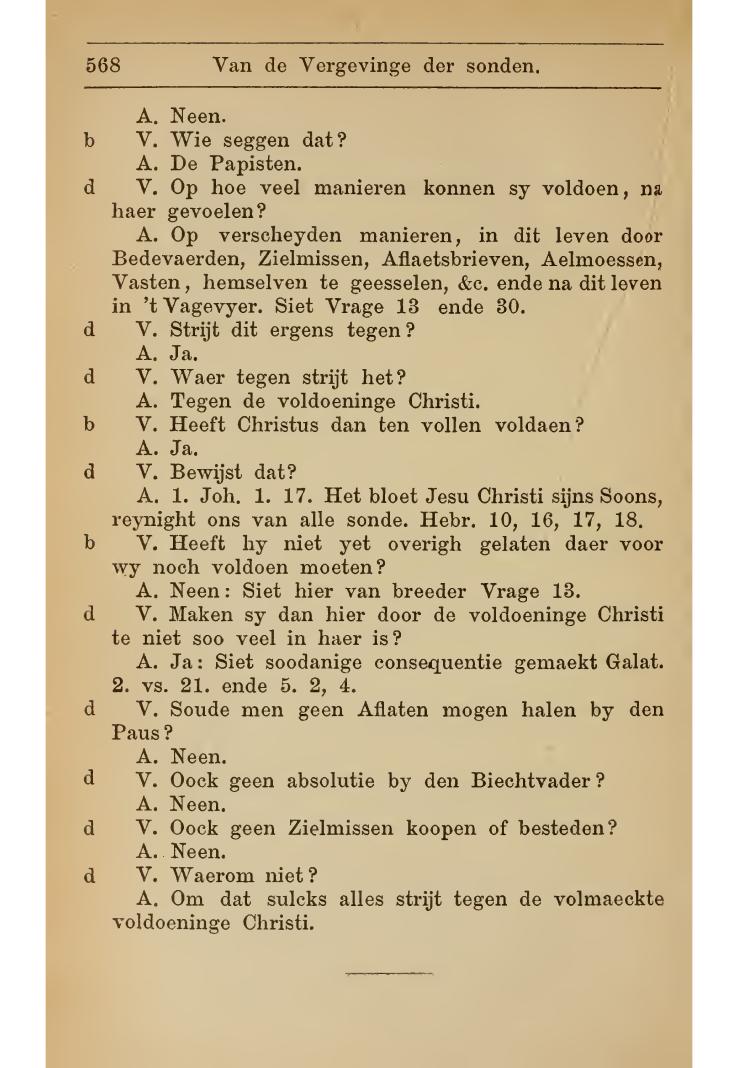 568 Van de Vergevinge der sonden.

A. Neen.

b V. Wie seggen dat?

A. De Papisten.

d V. Op hoe veel manieren konnen sy voldoen, na haer gevoelen?

A. Op verscheyden manieren, in dit leven door Bedevaerden, Zielmissen, Aflaetsbrieven, Aelmoessen, Vasten, hemselven te geesselen, &c. ende na dit leven in 't Vagevyer. Siet Vrage 13 ende 30.

d V. Strijt dit ergens tegen?

A. Ja.

d V. Waer tegen strijt het?

A. Tegen de voldoeninge Christi.

b V. Heeft Christus dan ten vollen voldaen?

A. Ja.

d V. Bewijst dat?

A. 1. Joh. 1. 17. Het bloet Jesu Christi sijns Soons, reynight ons van alle sonde. Hebr. 10, 16, 17, 18.

b V. Heeft hy niet yet overigh gelaten daer voor wy noch voldoen moeten?

A. Neen: Siet hier van breeder Vrage 13.

d V. Maken sy dan hier door de voldoeninge Christi te niet soo veel in haer is?

A. Ja: Siet soodanige consequentie gemaekt Galat. 2. vs. 21. ende 5. 2, 4.

d V. Soude men geen Aflaten mogen halen by den Paus?

A. Neen.

d V. Oock geen absolutie by den Biechtvader?

A. Neen.

d V. Oock geen Zielmissen koopen of besteden?

A. Neen.

d V. Waerom niet?

A. Om dat sulcks alles strijt tegen de volmaeckte voldoeninge Christi.